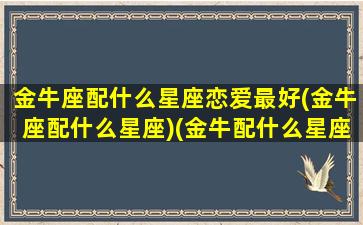 金牛座配什么星座恋爱最好(金牛座配什么星座)(金牛配什么星座